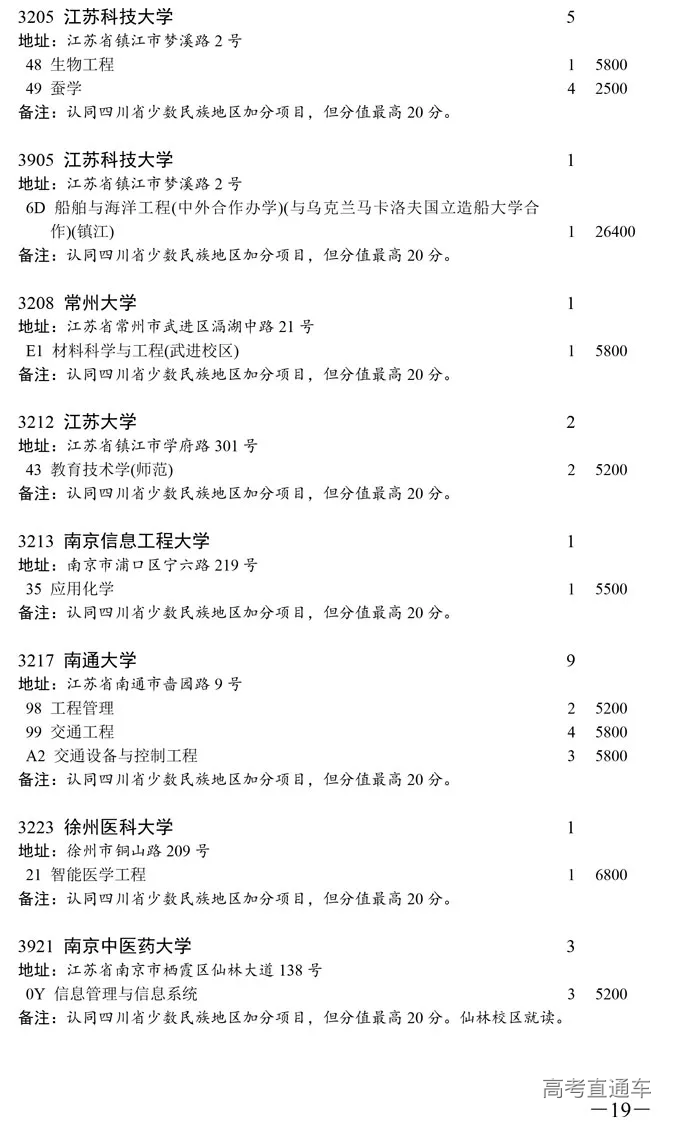 3205 江苏科技大学 5
地址：江苏省镇江市梦溪路 2 号
48 生物工程 1 5800
49 蚕学 4 2500
备注：认同四川省少数民族地区加分项目，但分值最高 20 分。

3905 江苏科技大学 1
地址：江苏省镇江市梦溪路 2 号
6D 船舶与海洋工程(中外合作办学)(与乌克兰马卡洛夫国立造船大学合作)(镇江) 1 26400
备注：认同四川省少数民族地区加分项目，但分值最高 20 分。

3208 常州大学 1
地址：江苏省常州市武进区滆湖中路 21 号
E1 材料科学与工程(武进校区) 1 5800
备注：认同四川省少数民族地区加分项目，但分值最高 20 分。

3212 江苏大学 2
地址：江苏省镇江市学府路 301 号
43 教育技术学(师范) 2 5200
备注：认同四川省少数民族地区加分项目，但分值最高 20 分。

3213 南京信息工程大学 1
地址：南京市浦口区宁六路 219 号
35 应用化学 1 5500
备注：认同四川省少数民族地区加分项目，但分值最高 20 分。

3217 南通大学 9
地址：江苏省南通市啬园路 9 号
98 工程管理 2 5200
99 交通工程 4 5800
A2 交通设备与控制工程 3 5800
备注：认同四川省少数民族地区加分项目，但分值最高 20 分。

3223 徐州医科大学 1
地址：徐州市铜山路 209 号
21 智能医学工程 1 6800
备注：认同四川省少数民族地区加分项目，但分值最高 20 分。

3921 南京中医药大学 3
地址：江苏省南京市栖霞区仙林大道 138 号
0Y 信息管理与信息系统 3 5200
备注：认同四川省少数民族地区加分项目，但分值最高 20 分。仙林校区就读。

高考直通车
—19—